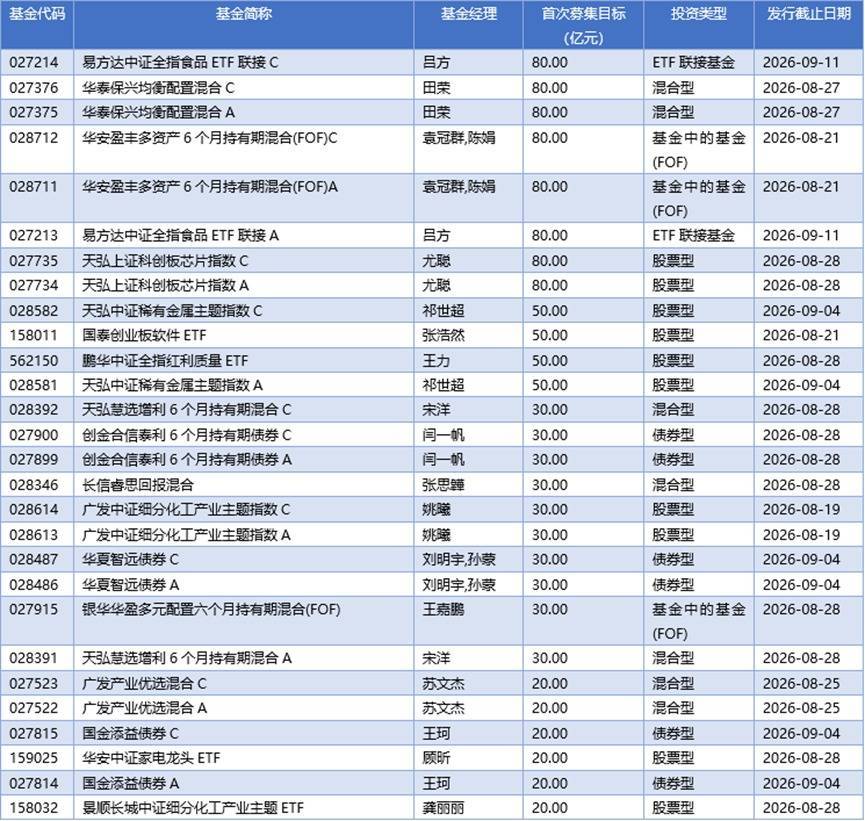 | 基金代码 | 基金简称 | 基金经理 | 首次募集目标(亿元) | 投资类型 | 发行截止日期 |
|---|---|---|---|---|---|
| 027214 | 易方达中证全指食品 ETF 联接 C | 吕方 | 80.00 | ETF 联接基金 | 2026-09-11 |
| 027376 | 华泰保兴均衡配置混合 C | 田荣 | 80.00 | 混合型 | 2026-08-27 |
| 027375 | 华泰保兴均衡配置混合 A | 田荣 | 80.00 | 混合型 | 2026-08-27 |
| 028712 | 华安盈丰多资产 6 个月持有期混合(FOF)C | 袁冠群,陈娟 | 80.00 | 基金中的基金(FOF) | 2026-08-21 |
| 028711 | 华安盈丰多资产 6 个月持有期混合(FOF)A | 袁冠群,陈娟 | 80.00 | 基金中的基金(FOF) | 2026-08-21 |
| 027213 | 易方达中证全指食品 ETF 联接 A | 吕方 | 80.00 | ETF 联接基金 | 2026-09-11 |
| 027735 | 天弘上证科创板芯片指数 C | 尤聪 | 80.00 | 股票型 | 2026-08-28 |
| 027734 | 天弘上证科创板芯片指数 A | 尤聪 | 80.00 | 股票型 | 2026-08-28 |
| 028582 | 天弘中证稀有金属主题指数 C | 祁世超 | 50.00 | 股票型 | 2026-09-04 |
| 158011 | 国泰创业板软件 ETF | 张浩然 | 50.00 | 股票型 | 2026-08-21 |
| 562150 | 鹏华中证全指红利质量 ETF | 王力 | 50.00 | 股票型 | 2026-08-28 |
| 028581 | 天弘中证稀有金属主题指数 A | 祁世超 | 50.00 | 股票型 | 2026-09-04 |
| 028392 | 天弘慧选增利 6 个月持有期混合 C | 宋洋 | 30.00 | 混合型 | 2026-08-28 |
| 027900 | 创金合信泰利 6 个月持有期债券 C | 闫一帆 | 30.00 | 债券型 | 2026-08-28 |
| 027899 | 创金合信泰利 6 个月持有期债券 A | 闫一帆 | 30.00 | 债券型 | 2026-08-28 |
| 028346 | 长信睿思回报混合 | 张思韡 | 30.00 | 混合型 | 2026-08-28 |
| 028614 | 广发中证细分化工产业主题指数 C | 姚曦 | 30.00 | 股票型 | 2026-08-19 |
| 028613 | 广发中证细分化工产业主题指数 A | 姚曦 | 30.00 | 股票型 | 2026-08-19 |
| 028487 | 华夏智远债券 C | 刘明宇,孙蒙 | 30.00 | 债券型 | 2026-09-04 |
| 028486 | 华夏智远债券 A | 刘明宇,孙蒙 | 30.00 | 债券型 | 2026-09-04 |
| 027915 | 银华华盈多元配置六个月持有期混合(FOF) | 王嘉鹏 | 30.00 | 基金中的基金(FOF) | 2026-08-28 |
| 028391 | 天弘慧选增利 6 个月持有期混合 A | 宋洋 | 30.00 | 混合型 | 2026-08-28 |
| 027523 | 广发产业优选混合 C | 苏文杰 | 20.00 | 混合型 | 2026-08-25 |
| 027522 | 广发产业优选混合 A | 苏文杰 | 20.00 | 混合型 | 2026-08-25 |
| 027815 | 国金添益债券 C | 王珂 | 20.00 | 债券型 | 2026-09-04 |
| 159025 | 华安中证家电龙头 ETF | 顾昕 | 20.00 | 股票型 | 2026-08-28 |
| 027814 | 国金添益债券 A | 王珂 | 20.00 | 债券型 | 2026-09-04 |
| 158032 | 景顺长城中证细分化工产业主题 ETF | 龚丽丽 | 20.00 | 股票型 | 2026-08-28 |